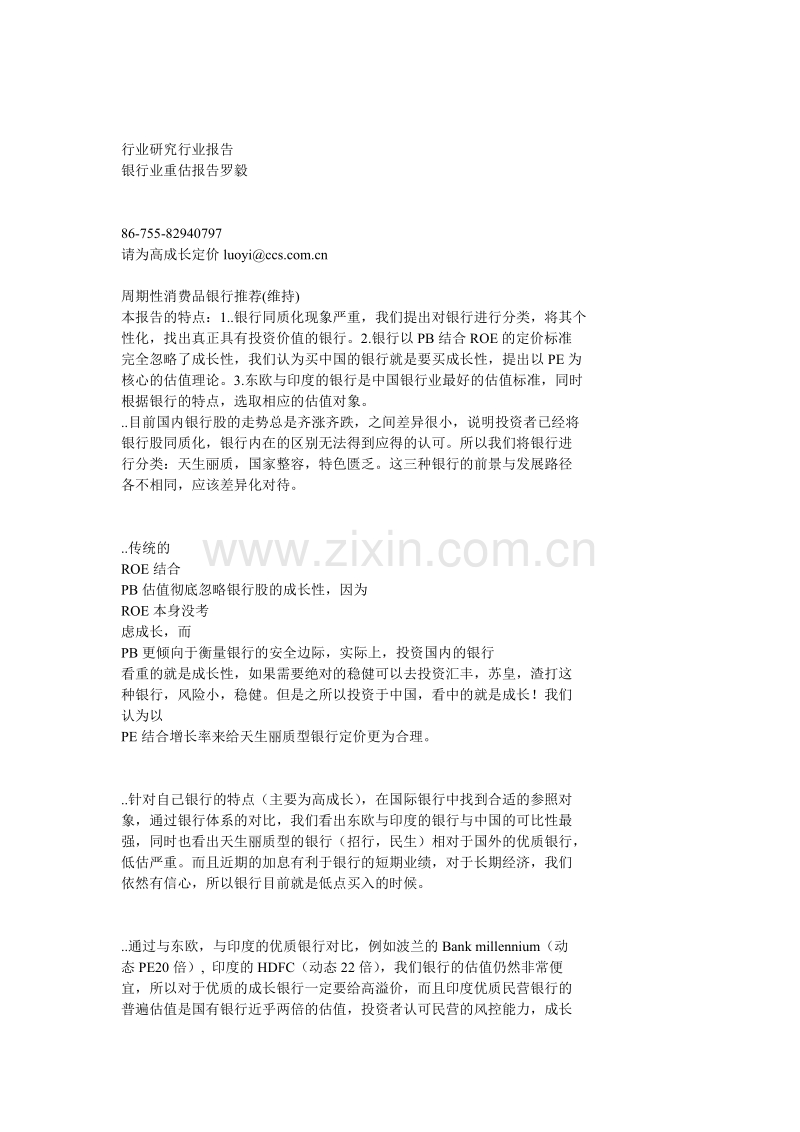 行业研究行业报告
银行业重估报告罗毅

86-755-82940797
请为高成长定价 luoyi@ccs.com.cn

周期性消费品银行推荐(维持)
本报告的特点：1..银行同质化现象严重，我们提出对银行进行分类，将其个性化，找出真正具有投资价值的银行。2.银行以PB结合ROE的定价标准完全忽略了成长性，我们认为买中国的银行就是要买成长性，提出以PE为核心的估值理论。3.东欧与印度的银行是中国银行业最好的估值标准，同时根据银行的特点，选取相应的估值对象。
..目前国内银行股的走势总是齐涨齐跌，之间差异很小，说明投资者已经将银行股同质化，银行内在的区别无法得到应得的认可。所以我们将银行进行分类：天生丽质，国家整容，特色匮乏。这三种银行的前景与发展路径各不相同，应该差异化对待。

..传统的
ROE结合
PB估值彻底忽略银行股的成长性，因为
ROE本身没考
虑成长，而
PB更倾向于衡量银行的安全边际，实际上，投资国内的银行看重的就是成长性，如果需要绝对的稳健可以去投资汇丰，苏皇，渣打这种银行，风险小，稳健。但是之所以投资于中国，看中的就是成长！我们认为以
PE结合增长率来给天生丽质型银行定价更为合理。

..针对自己银行的特点（主要为高成长），在国际银行中找到合适的参照对象，通过银行体系的对比，我们看出东欧与印度的银行与中国的可比性最强，同时也看出天生丽质型的银行（招行，民生）相对于国外的优质银行，低估严重。而且近期的加息有利于银行的短期业绩，对于长期经济，我们依然有信心，所以银行目前就是低点买入的时候。

..通过与东欧，与印度的优质银行对比，例如波兰的Bank millennium（动态PE20倍），印度的HDFC（动态22倍），我们银行的估值仍然非常便宜，所以对于优质的成长银行一定要给高溢价，而且印度优质民营银行的普遍估值是国有银行近乎两倍的估值，投资者认可民营的风控能力，成长

www.zixin.com.cn